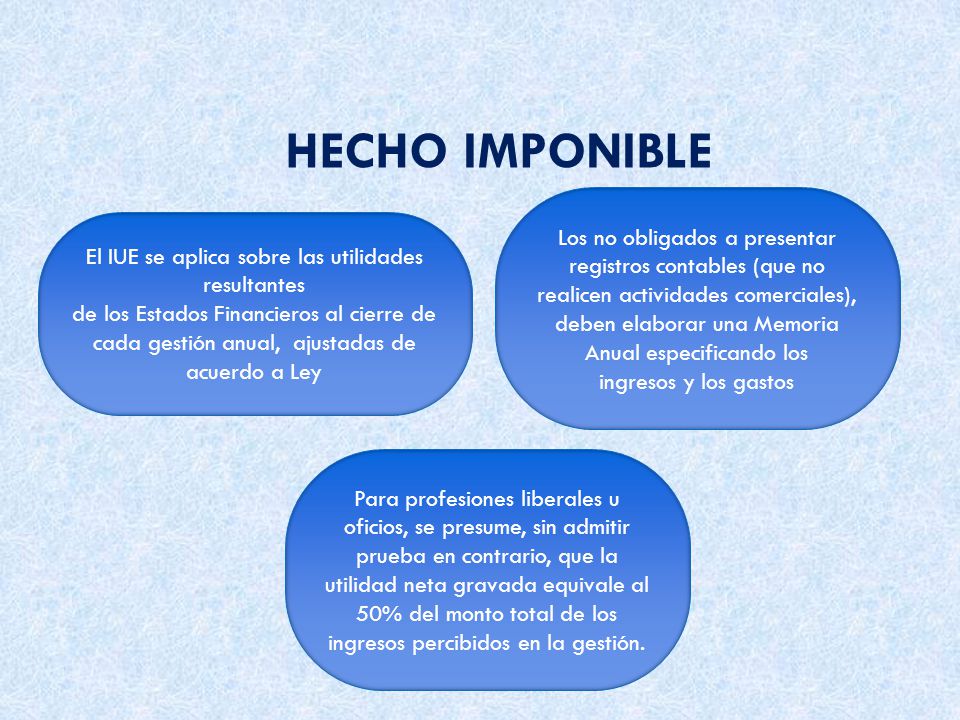 HECHO IMPONIBLE

El IUE se aplica sobre las utilidades resultantes
de los Estados Financieros al cierre de cada gestión anual, ajustadas de acuerdo a Ley

Los no obligados a presentar registros contables (que no realicen actividades comerciales), deben elaborar una Memoria Anual especificando los ingresos y los gastos

Para profesiones liberales u oficios, se presume, sin admitir prueba en contrario, que la utilidad neta gravada equivale al 50% del monto total de los ingresos percibidos en la gestión.